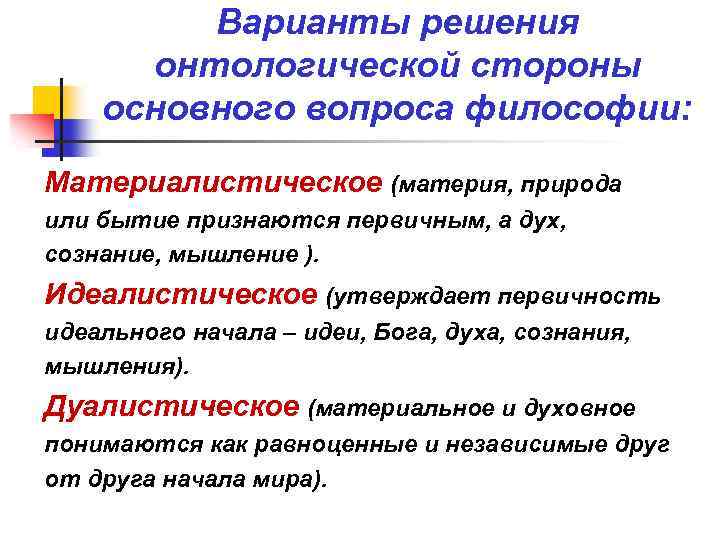 Варианты решения онтологической стороны основного вопроса философии:

Материалистическое (материя, природа или бытие признаются первичным, а дух, сознание, мышление ).

Идеалистическое (утверждает первичность идеального начала – идеи, Бога, духа, сознания, мышления).

Дуалистическое (материальное и духовное понимаются как равноценные и независимые друг от друга начала мира).